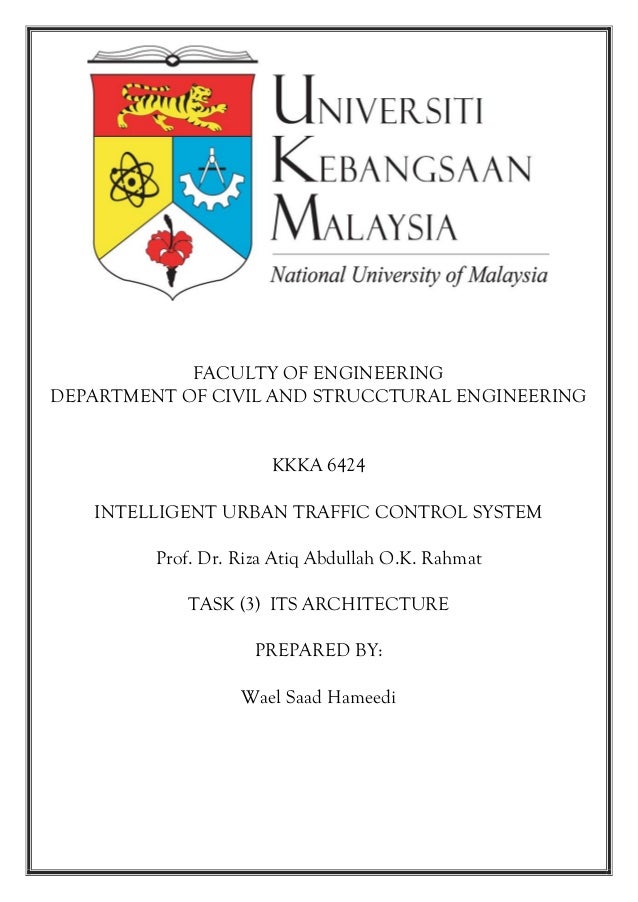 UNIVERSITI
KEBANGSAAN
MALAYSIA
National University of Malaysia

FACULTY OF ENGINEERING
DEPARTMENT OF CIVIL AND STRUCCTURAL ENGINEERING

KKKA 6424

INTELLIGENT URBAN TRAFFIC CONTROL SYSTEM

Prof. Dr. Riza Atiq Abdullah O.K. Rahmat

TASK (3) ITS ARCHITECTURE

PREPARED BY:

Wael Saad Hameedi